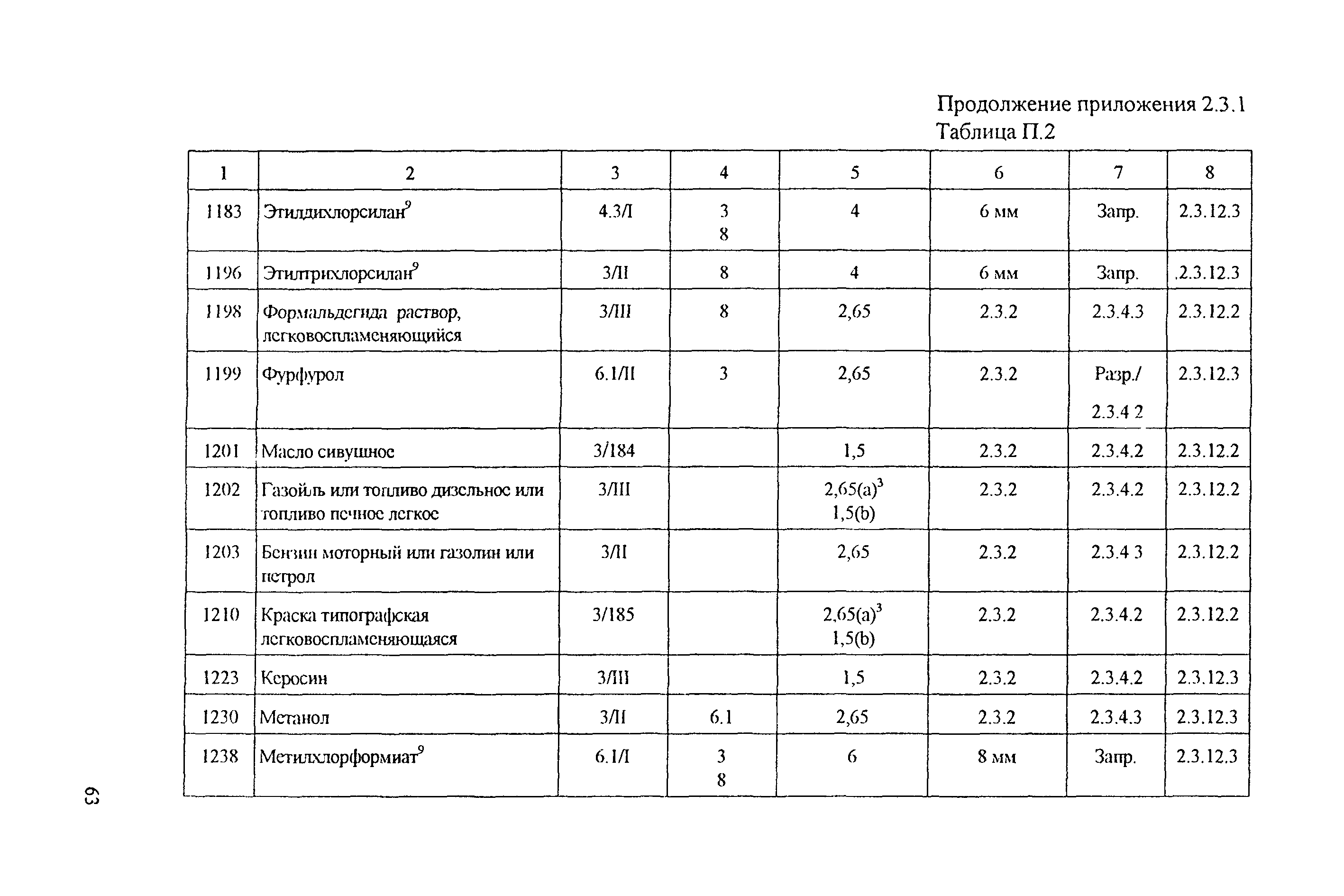 Продолжение приложения 2.3.1
Таблица П.2

| 1 | 2 | 3 | 4 | 5 | 6 | 7 | 8 |
|---|---|---|---|---|---|---|---|
| 1183 | Этилдихлорсилан$^9$ | 4.3/I | 3 8 | 4 | 6 мм | Запр. | 2.3.12.3 |
| 1196 | Этилтрихлорсилан$^9$ | 3/II | 8 | 4 | 6 мм | Запр. | .2.3.12.3 |
| 1198 | Формальдегида раствор, легковоспламеняющийся | 3/III | 8 | 2,65 | 2.3.2 | 2.3.4.3 | 2.3.12.2 |
| 1199 | Фурфурол | 6.1/II | 3 | 2,65 | 2.3.2 | Разр./ 2.3.4 2 | 2.3.12.3 |
| 1201 | Масло сивушное | 3/184 | | 1,5 | 2.3.2 | 2.3.4.2 | 2.3.12.2 |
| 1202 | Газойль или топливо дизельное или топливо печное легкое | 3/III | | 2,65(a)$^3$ 1,5(b) | 2.3.2 | 2.3.4.2 | 2.3.12.2 |
| 1203 | Бензин моторный или газолин или петрол | 3/II | | 2,65 | 2.3.2 | 2.3.4 3 | 2.3.12.2 |
| 1210 | Краска типографская легковоспламеняющаяся | 3/185 | | 2,65(a)$^3$ 1,5(b) | 2.3.2 | 2.3.4.2 | 2.3.12.2 |
| 1223 | Керосин | 3/III | | 1,5 | 2.3.2 | 2.3.4.2 | 2.3.12.3 |
| 1230 | Метанол | 3/II | 6.1 | 2,65 | 2.3.2 | 2.3.4.3 | 2.3.12.3 |
| 1238 | Метилхлорформиат$^9$ | 6.1/I | 3 8 | 6 | 8 мм | Запр. | 2.3.12.3 |

63